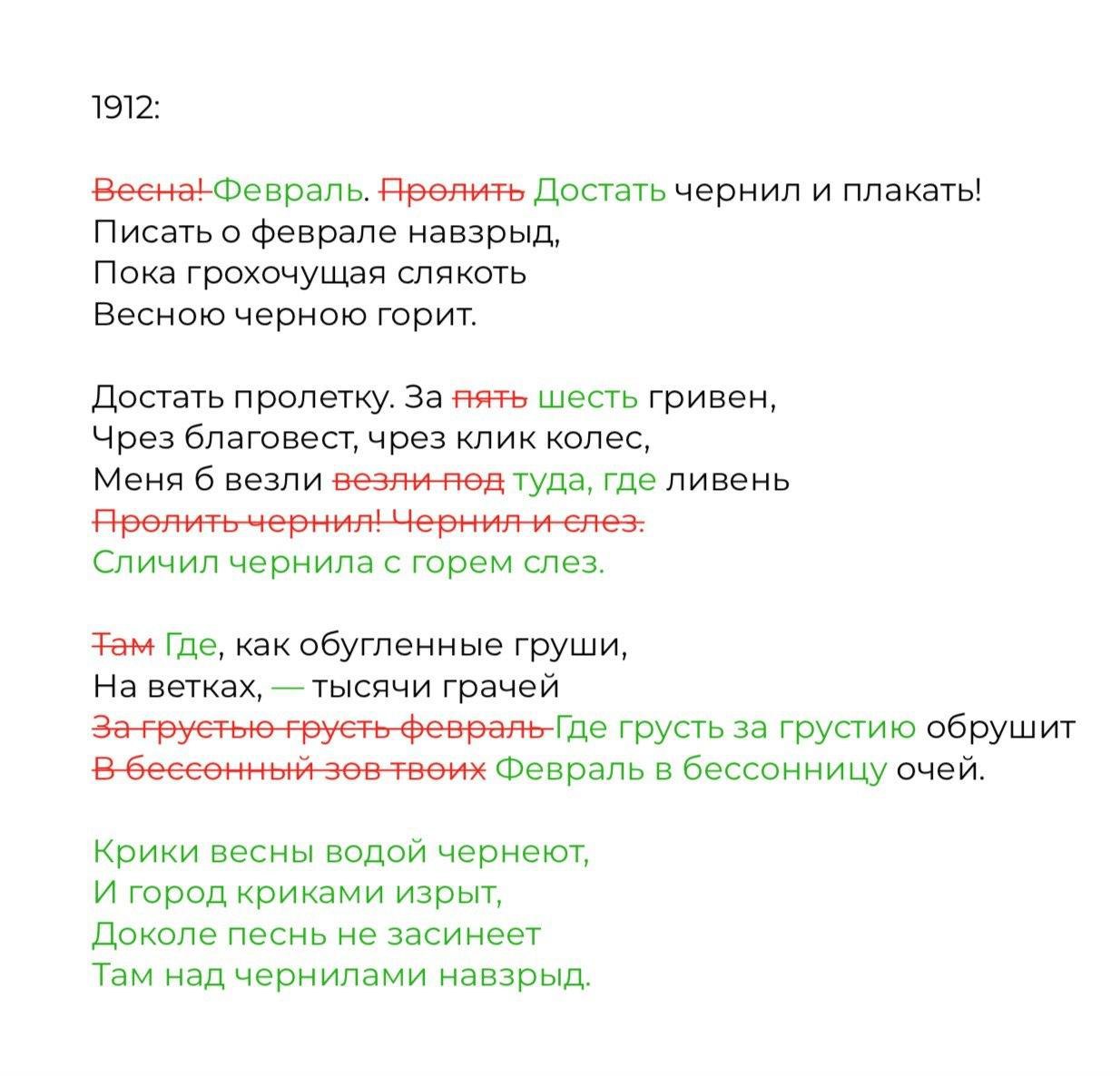 1912:

~~Весна!~~ Февраль. ~~Пролить~~ Достать чернил и плакать!
Писать о феврале навзрыд,
Пока грохочущая слякоть
Весною черною горит.

Достать пролетку. За ~~пять~~ шесть гривен,
Чрез благовест, чрез клик колес,
Меня б везли ~~везли под~~ туда, где ливень
~~Пролить чернил! Чернил и слез.~~
Сличил чернила с горем слез.

~~Там~~ Где, как обугленные груши,
На ветках, — тысячи грачей
~~За грустью грусть февраль~~ Где грусть за грустию обрушит
~~В бессонный зов твоих~~ Февраль в бессонницу очей.

Крики весны водой чернеют,
И город криками изрыт,
Доколе песнь не засинеет
Там над чернилами навзрыд.